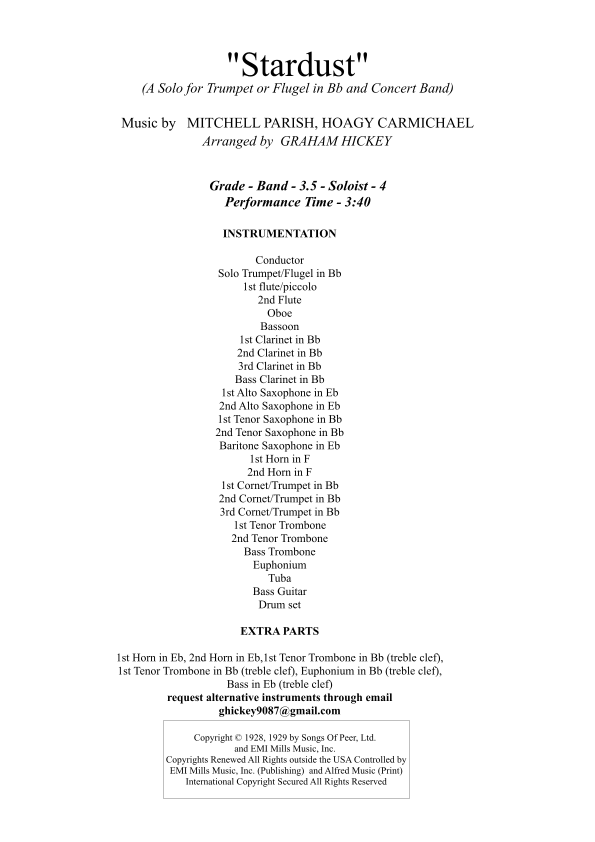 "Stardust"
(A Solo for Trumpet or Flugel in Bb and Concert Band)

Music by MITCHELL PARISH, HOAGY CARMICHAEL
Arranged by GRAHAM HICKEY

Grade - Band - 3.5 - Soloist - 4
Performance Time - 3:40

INSTRUMENTATION

Conductor
Solo Trumpet/Flugel in Bb
1st flute/piccolo
2nd Flute
Oboe
Bassoon
1st Clarinet in Bb
2nd Clarinet in Bb
3rd Clarinet in Bb
Bass Clarinet in Bb
1st Alto Saxophone in Eb
2nd Alto Saxophone in Eb
1st Tenor Saxophone in Bb
2nd Tenor Saxophone in Bb
Baritone Saxophone in Eb
1st Horn in F
2nd Horn in F
1st Cornet/Trumpet in Bb
2nd Cornet/Trumpet in Bb
3rd Cornet/Trumpet in Bb
1st Tenor Trombone
2nd Tenor Trombone
Bass Trombone
Euphonium
Tuba
Bass Guitar
Drum set

EXTRA PARTS

1st Horn in Eb, 2nd Horn in Eb,1st Tenor Trombone in Bb (treble clef),
1st Tenor Trombone in Bb (treble clef), Euphonium in Bb (treble clef),
Bass in Eb (treble clef)
request alternative instruments through email
ghickey9087@gmail.com

Copyright © 1928, 1929 by Songs Of Peer, Ltd.
and EMI Mills Music, Inc.
Copyrights Renewed All Rights outside the USA Controlled by
EMI Mills Music, Inc. (Publishing) and Alfred Music (Print)
International Copyright Secured All Rights Reserved